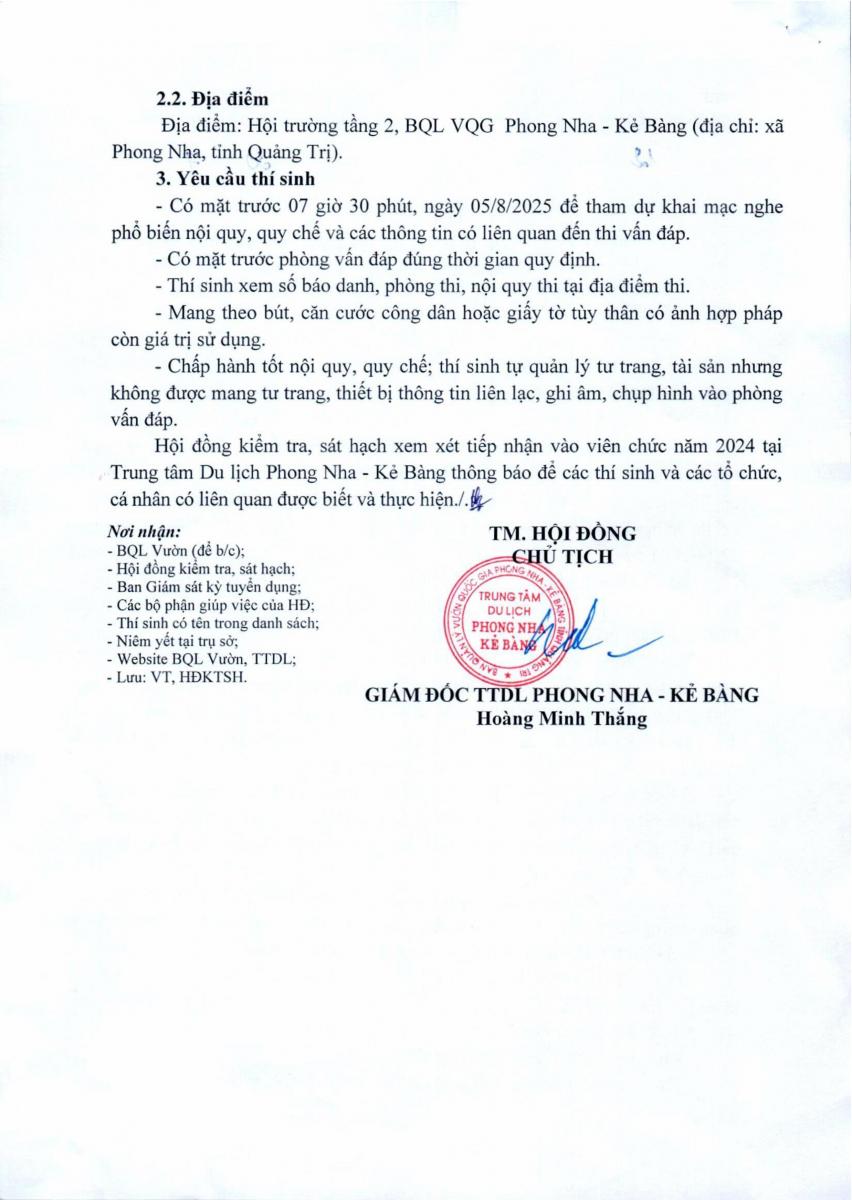 2.2. Địa điểm

Địa điểm: Hội trường tầng 2, BQL VQG Phong Nha - Kẻ Bàng (địa chỉ: xã Phong Nha, tỉnh Quảng Trị).

3. Yêu cầu thí sinh

- Có mặt trước 07 giờ 30 phút, ngày 05/8/2025 để tham dự khai mạc nghe phổ biến nội quy, quy chế và các thông tin có liên quan đến thi vấn đáp.

- Có mặt trước phòng vấn đáp đúng thời gian quy định.

- Thí sinh xem số báo danh, phòng thi, nội quy thi tại địa điểm thi.

- Mang theo bút, căn cước công dân hoặc giấy tờ tùy thân có ảnh hợp pháp còn giá trị sử dụng.

- Chấp hành tốt nội quy, quy chế; thí sinh tự quản lý tư trang, tài sản nhưng không được mang tư trang, thiết bị thông tin liên lạc, ghi âm, chụp hình vào phòng vấn đáp.

Hội đồng kiểm tra, sát hạch xem xét tiếp nhận vào viên chức năm 2024 tại Trung tâm Du lịch Phong Nha - Kẻ Bàng thông báo để các thí sinh và các tổ chức, cá nhân có liên quan được biết và thực hiện./.

Nơi nhận:
- BQL Vườn (để b/c);
- Hội đồng kiểm tra, sát hạch;
- Ban Giám sát kỳ tuyển dụng;
- Các bộ phận giúp việc của HĐ;
- Thí sinh có tên trong danh sách;
- Niêm yết tại trụ sở;
- Website BQL Vườn, TTDL;
- Lưu: VT, HĐKTSH.

TM. HỘI ĐỒNG
CHỦ TỊCH

BAN QUẢN LÝ VƯỜN QUỐC GIA PHONG NHA - KẺ BÀNG
TRUNG TÂM DU LỊCH PHONG NHA KẺ BÀNG

GIÁM ĐỐC TTDL PHONG NHA - KẺ BÀNG
Hoàng Minh Thắng